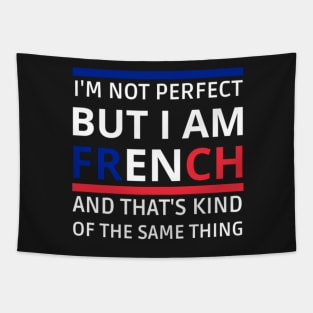 I'M NOT PERFECT
BUT I AM
FRENCH
AND THAT'S KIND
OF THE SAME THING